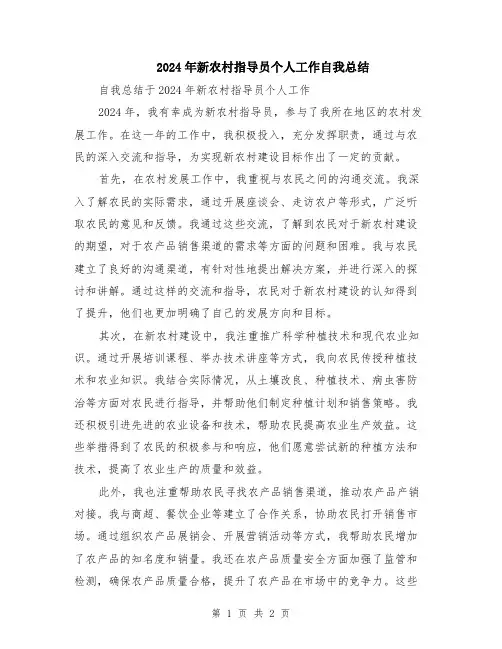 2024年新农村指导员个人工作自我总结

自我总结于2024年新农村指导员个人工作

2024年，我有幸成为新农村指导员，参与了我所在地区的农村发展工作。在这一年的工作中，我积极投入，充分发挥职责，通过与农民的深入交流和指导，为实现新农村建设目标作出了一定的贡献。

首先，在农村发展工作中，我重视与农民之间的沟通交流。我深入了解农民的实际需求，通过开展座谈会、走访农户等形式，广泛听取农民的意见和反馈。我通过这些交流，了解到农民对于新农村建设的期望，对于农产品销售渠道的需求等方面的问题和困难。我与农民建立了良好的沟通渠道，有针对性地提出解决方案，并进行深入的探讨和讲解。通过这样的交流和指导，农民对于新农村建设的认知得到了提升，他们也更加明确了自己的发展方向和目标。

其次，在新农村建设中，我注重推广科学种植技术和现代农业知识。通过开展培训课程、举办技术讲座等方式，我向农民传授种植技术和农业知识。我结合实际情况，从土壤改良、种植技术、病虫害防治等方面对农民进行指导，并帮助他们制定种植计划和销售策略。我还积极引进先进的农业设备和技术，帮助农民提高农业生产效益。这些举措得到了农民的积极参与和响应，他们愿意尝试新的种植方法和技术，提高了农业生产的质量和效益。

此外，我也注重帮助农民寻找农产品销售渠道，推动农产品产销对接。我与商超、餐饮企业等建立了合作关系，协助农民打开销售市场。通过组织农产品展销会、开展营销活动等方式，我帮助农民增加了农产品的知名度和销量。我还在农产品质量安全方面加强了监管和检测，确保农产品质量合格，提升了农产品在市场中的竞争力。这些

第 1 页 共 2 页